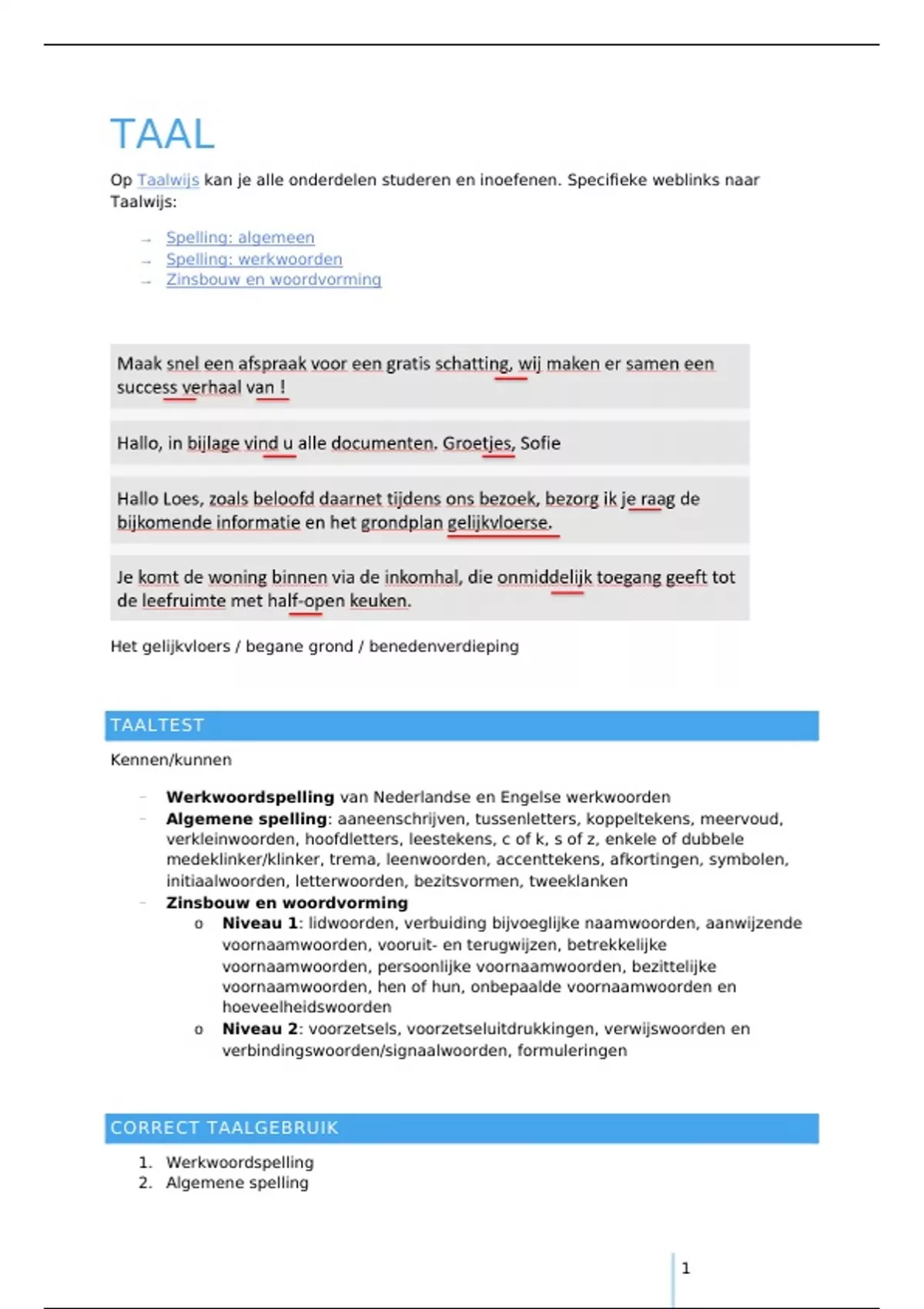 TAAL

Op Taalwijs kan je alle onderdelen studeren en inoefenen. Specifieke weblinks naar Taalwijs:

→ Spelling: algemeen
→ Spelling: werkwoorden
→ Zinsbouw en woordvorming

Maak snel een afspraak voor een gratis schatting, wij maken er samen een success verhaal van !

Hallo, in bijlage vind u alle documenten. Groetjes, Sofie

Hallo Loes, zoals beloofd daarnet tijdens ons bezoek, bezorg ik je raag de bijkomende informatie en het grondplan gelijkvloerse.

Je komt de woning binnen via de inkomhal, die onmiddelijk toegang geeft tot de leefruimte met half-open keuken.

Het gelijkvloers / begane grond / benedenverdieping

TAALTEST

Kennen/kunnen

- **Werkwoordspelling** van Nederlandse en Engelse werkwoorden
- **Algemene spelling**: aaneenschrijven, tussenletters, koppeltekens, meervoud, verkleinwoorden, hoofdletters, leestekens, c of k, s of z, enkele of dubbele medeklinker/klinker, trema, leenwoorden, accenttekens, afkortingen, symbolen, initiaalwoorden, letterwoorden, bezitsvormen, tweeklanken
- **Zinsbouw en woordvorming**
  o **Niveau 1**: lidwoorden, verbuiding bijvoeglijke naamwoorden, aanwijzende voornaamwoorden, vooruit- en terugwijzen, betrekkelijke voornaamwoorden, persoonlijke voornaamwoorden, bezittelijke voornaamwoorden, hen of hun, onbepaalde voornaamwoorden en hoeveelheidswoorden
  o **Niveau 2**: voorzetsels, voorzetseluitdrukkingen, verwijswoorden en verbindingswoorden/signaalwoorden, formuleringen

CORRECT TAALGEBRUIK

1. Werkwoordspelling
2. Algemene spelling

1